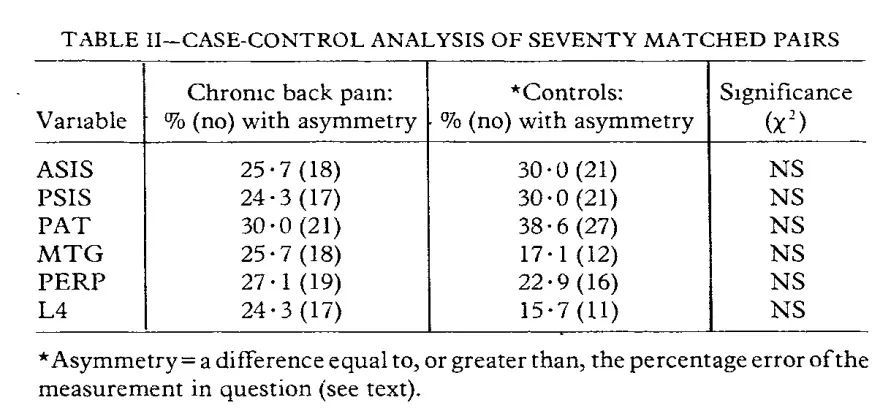 TABLE II—CASE-CONTROL ANALYSIS OF SEVENTY MATCHED PAIRS

| Variable | Chronic back pain: % (no) with asymmetry | *Controls: % (no) with asymmetry | Significance ($\chi^2$) |
|---|---|---|---|
| ASIS | 25·7 (18) | 30·0 (21) | NS |
| PSIS | 24·3 (17) | 30·0 (21) | NS |
| PAT | 30·0 (21) | 38·6 (27) | NS |
| MTG | 25·7 (18) | 17·1 (12) | NS |
| PERP | 27·1 (19) | 22·9 (16) | NS |
| L4 | 24·3 (17) | 15·7 (11) | NS |

*Asymmetry = a difference equal to, or greater than, the percentage error of the measurement in question (see text).